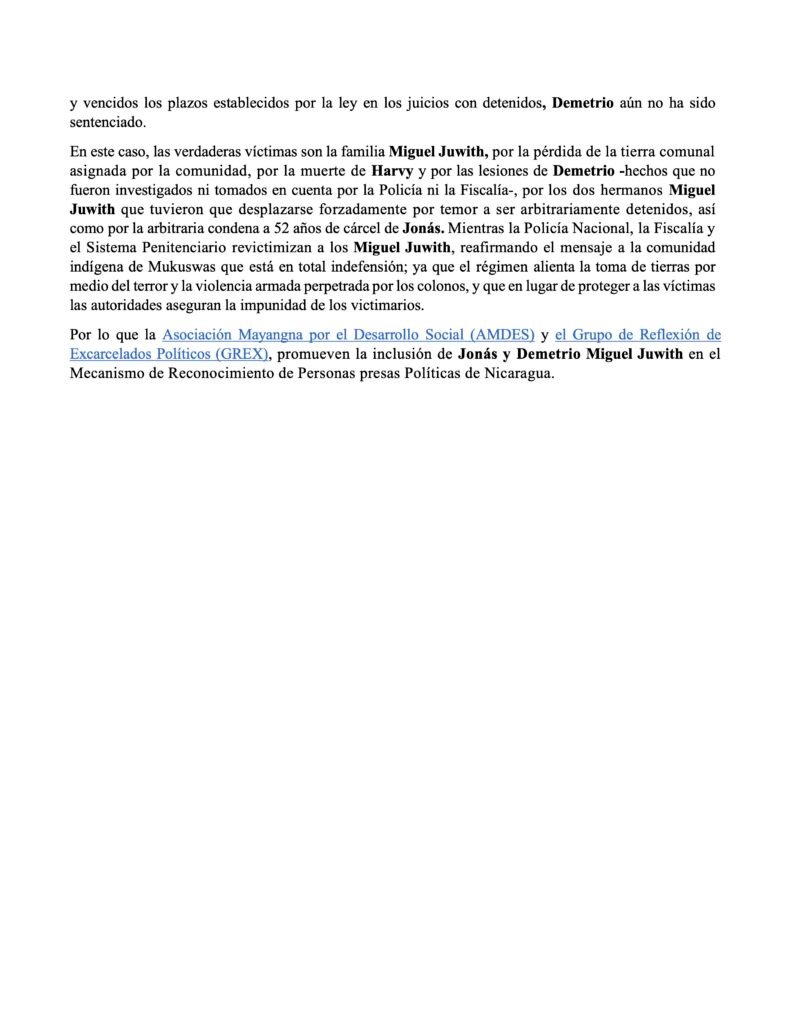 y vencidos los plazos establecidos por la ley en los juicios con detenidos, Demetrio aún no ha sido sentenciado.

En este caso, las verdaderas víctimas son la familia Miguel Juwith, por la pérdida de la tierra comunal asignada por la comunidad, por la muerte de Harvy y por las lesiones de Demetrio -hechos que no fueron investigados ni tomados en cuenta por la Policía ni la Fiscalía-, por los dos hermanos Miguel Juwith que tuvieron que desplazarse forzadamente por temor a ser arbitrariamente detenidos, así como por la arbitraria condena a 52 años de cárcel de Jonás. Mientras la Policía Nacional, la Fiscalía y el Sistema Penitenciario revictimizan a los Miguel Juwith, reafirmando el mensaje a la comunidad indígena de Mukuswas que está en total indefensión; ya que el régimen alienta la toma de tierras por medio del terror y la violencia armada perpetrada por los colonos, y que en lugar de proteger a las víctimas las autoridades aseguran la impunidad de los victimarios.

Por lo que la Asociación Mayangna por el Desarrollo Social (AMDES) y el Grupo de Reflexión de Excarcelados Políticos (GREX), promueven la inclusión de Jonás y Demetrio Miguel Juwith en el Mecanismo de Reconocimiento de Personas presas Políticas de Nicaragua.